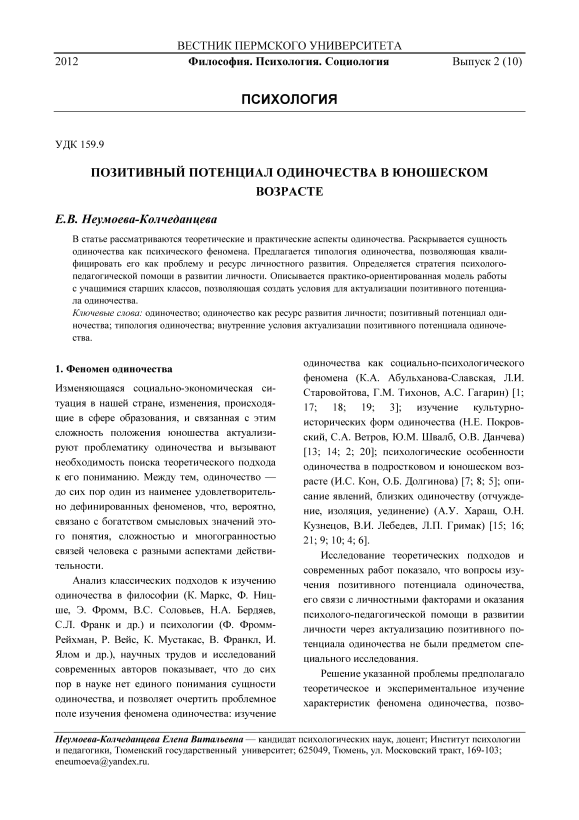 ВЕСТНИК ПЕРМСКОГО УНИВЕРСИТЕТА

2012 Философия. Психология. Социология Выпуск 2 (10)

ПСИХОЛОГИЯ

УДК 159.9

ПОЗИТИВНЫЙ ПОТЕНЦИАЛ ОДИНОЧЕСТВА В ЮНОШЕСКОМ ВОЗРАСТЕ

Е.В. Неумоева-Колчеданцева

В статье рассматриваются теоретические и практические аспекты одиночества. Раскрывается сущность одиночества как психического феномена. Предлагается типология одиночества, позволяющая квалифицировать его как проблему и ресурс личностного развития. Определяется стратегия психолого-педагогической помощи в развитии личности. Описывается практико-ориентированная модель работы с учащимися старших классов, позволяющая создать условия для актуализации позитивного потенциала одиночества.

Ключевые слова: одиночество; одиночество как ресурс развития личности; позитивный потенциал одиночества; типология одиночества; внутренние условия актуализации позитивного потенциала одиночества.

1. Феномен одиночества

Изменяющаяся социально-экономическая ситуация в нашей стране, изменения, происходящие в сфере образования, и связанная с этим сложность положения юношества актуализируют проблематику одиночества и вызывают необходимость поиска теоретического подхода к его пониманию. Между тем, одиночество — до сих пор один из наименее удовлетворительно дефинированных феноменов, что, вероятно, связано с богатством смысловых значений этого понятия, сложностью и многогранностью связей человека с разными аспектами действительности.

Анализ классических подходов к изучению одиночества в философии (К. Маркс, Ф. Ницше, Э. Фромм, В.С. Соловьев, Н.А. Бердяев, С.Л. Франк и др.) и психологии (Ф. Фромм-Рейхман, Р. Вейс, К. Мустакас, В. Франкл, И. Ялом и др.), научных трудов и исследований современных авторов показывает, что до сих пор в науке нет единого понимания сущности одиночества, и позволяет очертить проблемное поле изучения феномена одиночества: изучение одиночества как социально-психологического феномена (К.А. Абульханова-Славская, Л.И. Старовойтова, Г.М. Тихонов, А.С. Гагарин) [1; 17; 18; 19; 3]; изучение культурно-исторических форм одиночества (Н.Е. Покровский, С.А. Ветров, Ю.М. Швалб, О.В. Данчева) [13; 14; 2; 20]; психологические особенности одиночества в подростковом и юношеском возрасте (И.С. Кон, О.Б. Долгинова) [7; 8; 5]; описание явлений, близких одиночеству (отчуждение, изоляция, уединение) (А.У. Хараш, О.Н. Кузнецов, В.И. Лебедев, Л.П. Гримак) [15; 16; 21; 9; 10; 4; 6].

Исследование теоретических подходов и современных работ показало, что вопросы изучения позитивного потенциала одиночества, его связи с личностными факторами и оказания психолого-педагогической помощи в развитии личности через актуализацию позитивного потенциала одиночества не были предметом специального исследования.

Решение указанной проблемы предполагало теоретическое и экспериментальное изучение характеристик феномена одиночества, позво-

Неумоева-Колчеданцева Елена Витальевна — кандидат психологических наук, доцент; Институт психологии и педагогики, Тюменский государственный университет; 625049, Тюмень, ул. Московский тракт, 169-103; eneumoeva@yandex.ru.